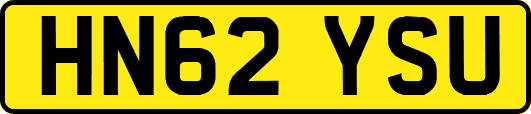 HN62 YSU